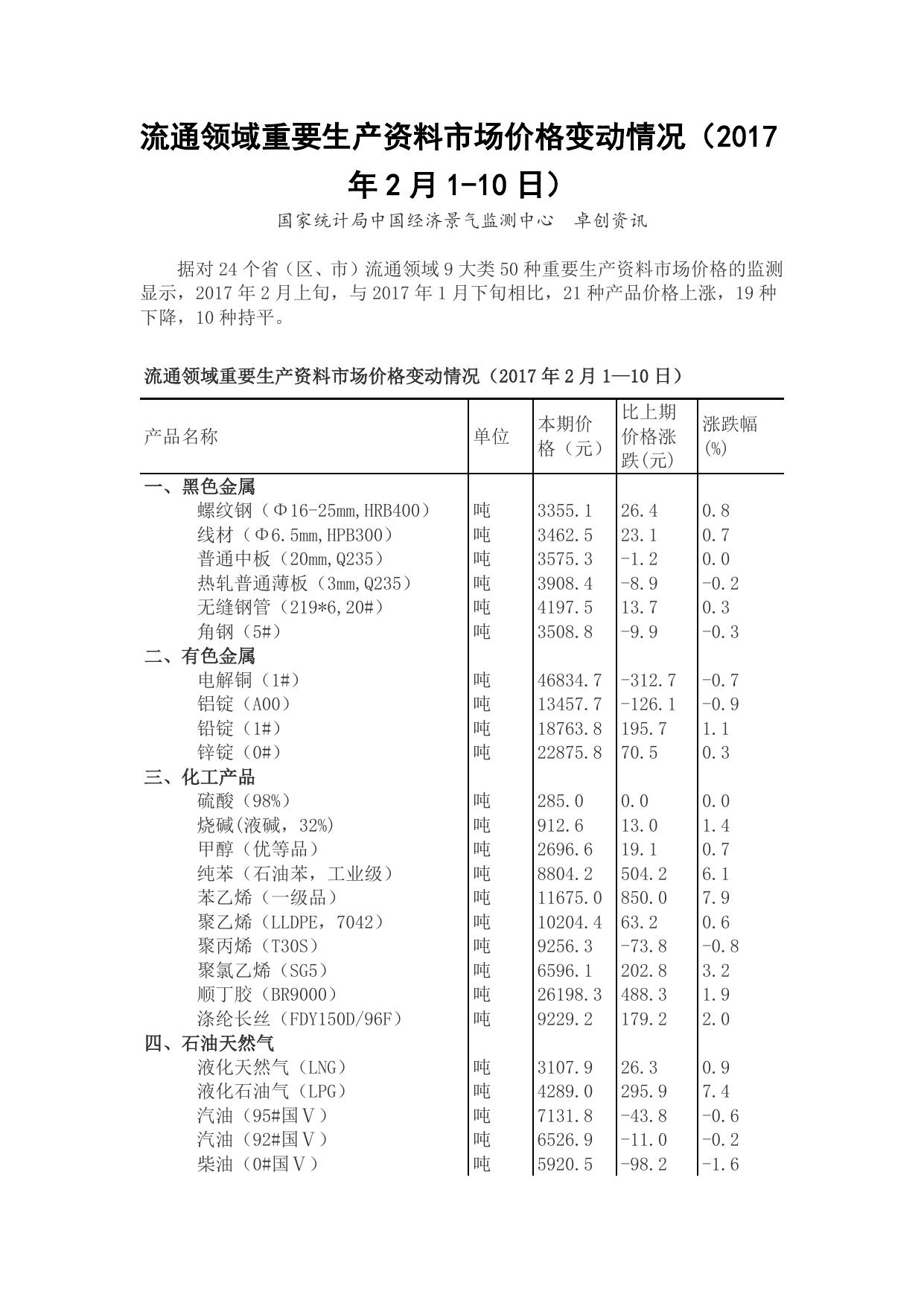 流通领域重要生产资料市场价格变动情况（2017年2月1-10日）

国家统计局中国经济景气监测中心　卓创资讯

据对24个省（区、市）流通领域9大类50种重要生产资料市场价格的监测显示，2017年2月上旬，与2017年1月下旬相比，21种产品价格上涨，19种下降，10种持平。

流通领域重要生产资料市场价格变动情况（2017年2月1—10日）

| 产品名称 | 单位 | 本期价格（元） | 比上期价格涨跌(元) | 涨跌幅(%) |
|---|---|---|---|---|
| 一、黑色金属 | | | | |
| 螺纹钢（Φ16-25mm,HRB400） | 吨 | 3355.1 | 26.4 | 0.8 |
| 线材（Φ6.5mm,HPB300） | 吨 | 3462.5 | 23.1 | 0.7 |
| 普通中板（20mm,Q235） | 吨 | 3575.3 | -1.2 | 0.0 |
| 热轧普通薄板（3mm,Q235） | 吨 | 3908.4 | -8.9 | -0.2 |
| 无缝钢管（219*6,20#） | 吨 | 4197.5 | 13.7 | 0.3 |
| 角钢（5#） | 吨 | 3508.8 | -9.9 | -0.3 |
| 二、有色金属 | | | | |
| 电解铜（1#） | 吨 | 46834.7 | -312.7 | -0.7 |
| 铝锭（A00） | 吨 | 13457.7 | -126.1 | -0.9 |
| 铅锭（1#） | 吨 | 18763.8 | 195.7 | 1.1 |
| 锌锭（0#） | 吨 | 22875.8 | 70.5 | 0.3 |
| 三、化工产品 | | | | |
| 硫酸（98%） | 吨 | 285.0 | 0.0 | 0.0 |
| 烧碱(液碱，32%) | 吨 | 912.6 | 13.0 | 1.4 |
| 甲醇（优等品） | 吨 | 2696.6 | 19.1 | 0.7 |
| 纯苯（石油苯，工业级） | 吨 | 8804.2 | 504.2 | 6.1 |
| 苯乙烯（一级品） | 吨 | 11675.0 | 850.0 | 7.9 |
| 聚乙烯（LLDPE，7042） | 吨 | 10204.4 | 63.2 | 0.6 |
| 聚丙烯（T30S） | 吨 | 9256.3 | -73.8 | -0.8 |
| 聚氯乙烯（SG5） | 吨 | 6596.1 | 202.8 | 3.2 |
| 顺丁胶（BR9000） | 吨 | 26198.3 | 488.3 | 1.9 |
| 涤纶长丝（FDY150D/96F） | 吨 | 9229.2 | 179.2 | 2.0 |
| 四、石油天然气 | | | | |
| 液化天然气（LNG） | 吨 | 3107.9 | 26.3 | 0.9 |
| 液化石油气（LPG） | 吨 | 4289.0 | 295.9 | 7.4 |
| 汽油（95#国Ⅴ） | 吨 | 7131.8 | -43.8 | -0.6 |
| 汽油（92#国Ⅴ） | 吨 | 6526.9 | -11.0 | -0.2 |
| 柴油（0#国Ⅴ） | 吨 | 5920.5 | -98.2 | -1.6 |